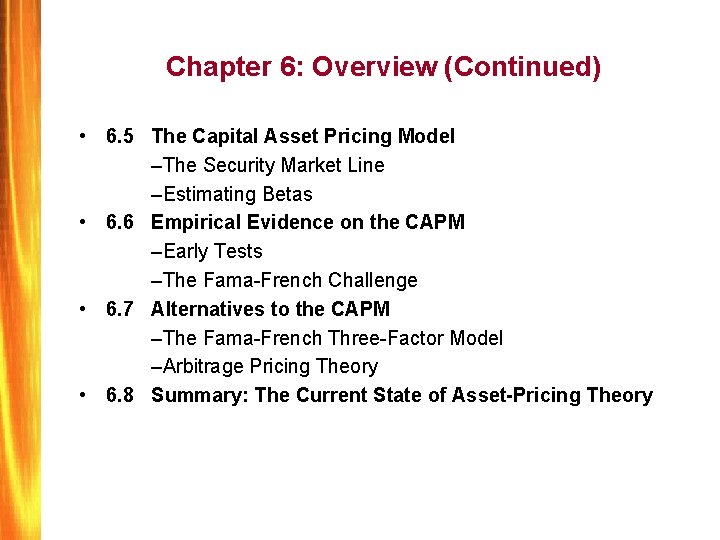 Chapter 6: Overview (Continued)

• 6.5 The Capital Asset Pricing Model
–The Security Market Line
–Estimating Betas
• 6.6 Empirical Evidence on the CAPM
–Early Tests
–The Fama-French Challenge
• 6.7 Alternatives to the CAPM
–The Fama-French Three-Factor Model
–Arbitrage Pricing Theory
• 6.8 Summary: The Current State of Asset-Pricing Theory